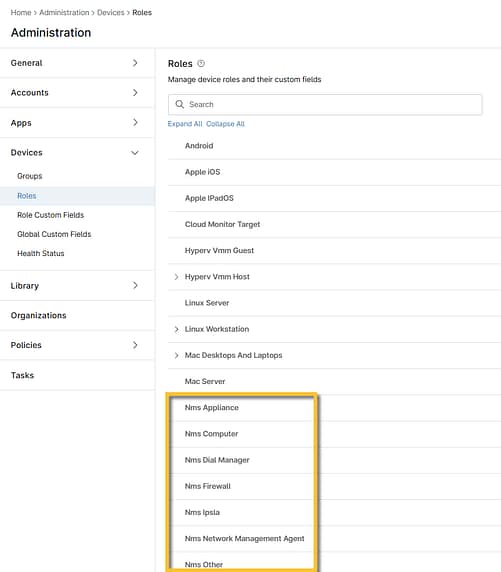 Home > Administration > Devices > Roles

Administration

General
Accounts
Apps
Devices
Groups
Roles
Role Custom Fields
Global Custom Fields
Health Status
Library
Organizations
Policies
Tasks

Roles

Manage device roles and their custom fields

Search

Expand All Collapse All

Android
Apple iOS
Apple IPadOS
Cloud Monitor Target
Hyperv Vmm Guest
Hyperv Vmm Host
Linux Server
Linux Workstation
Mac Desktops And Laptops
Mac Server
Nms Appliance
Nms Computer
Nms Dial Manager
Nms Firewall
Nms Ipsla
Nms Network Management Agent
Nms Other